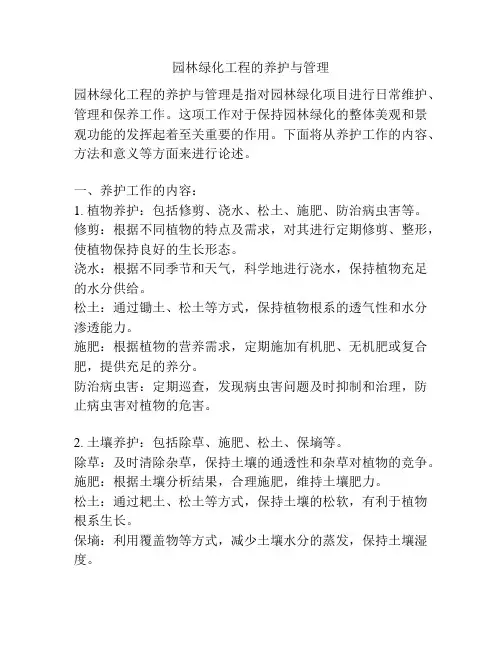 园林绿化工程的养护与管理

园林绿化工程的养护与管理是指对园林绿化项目进行日常维护、管理和保养工作。这项工作对于保持园林绿化的整体美观和景观功能的发挥起着至关重要的作用。下面将从养护工作的内容、方法和意义等方面来进行论述。

一、养护工作的内容：
1. 植物养护：包括修剪、浇水、松土、施肥、防治病虫害等。
修剪：根据不同植物的特点及需求，对其进行定期修剪、整形，使植物保持良好的生长形态。
浇水：根据不同季节和天气，科学地进行浇水，保持植物充足的水分供给。
松土：通过锄土、松土等方式，保持植物根系的透气性和水分渗透能力。
施肥：根据植物的营养需求，定期施加有机肥、无机肥或复合肥，提供充足的养分。
防治病虫害：定期巡查，发现病虫害问题及时抑制和治理，防止病虫害对植物的危害。

2. 土壤养护：包括除草、施肥、松土、保墒等。
除草：及时清除杂草，保持土壤的通透性和杂草对植物的竞争。
施肥：根据土壤分析结果，合理施肥，维持土壤肥力。
松土：通过耙土、松土等方式，保持土壤的松软，有利于植物根系生长。
保墒：利用覆盖物等方式，减少土壤水分的蒸发，保持土壤湿度。